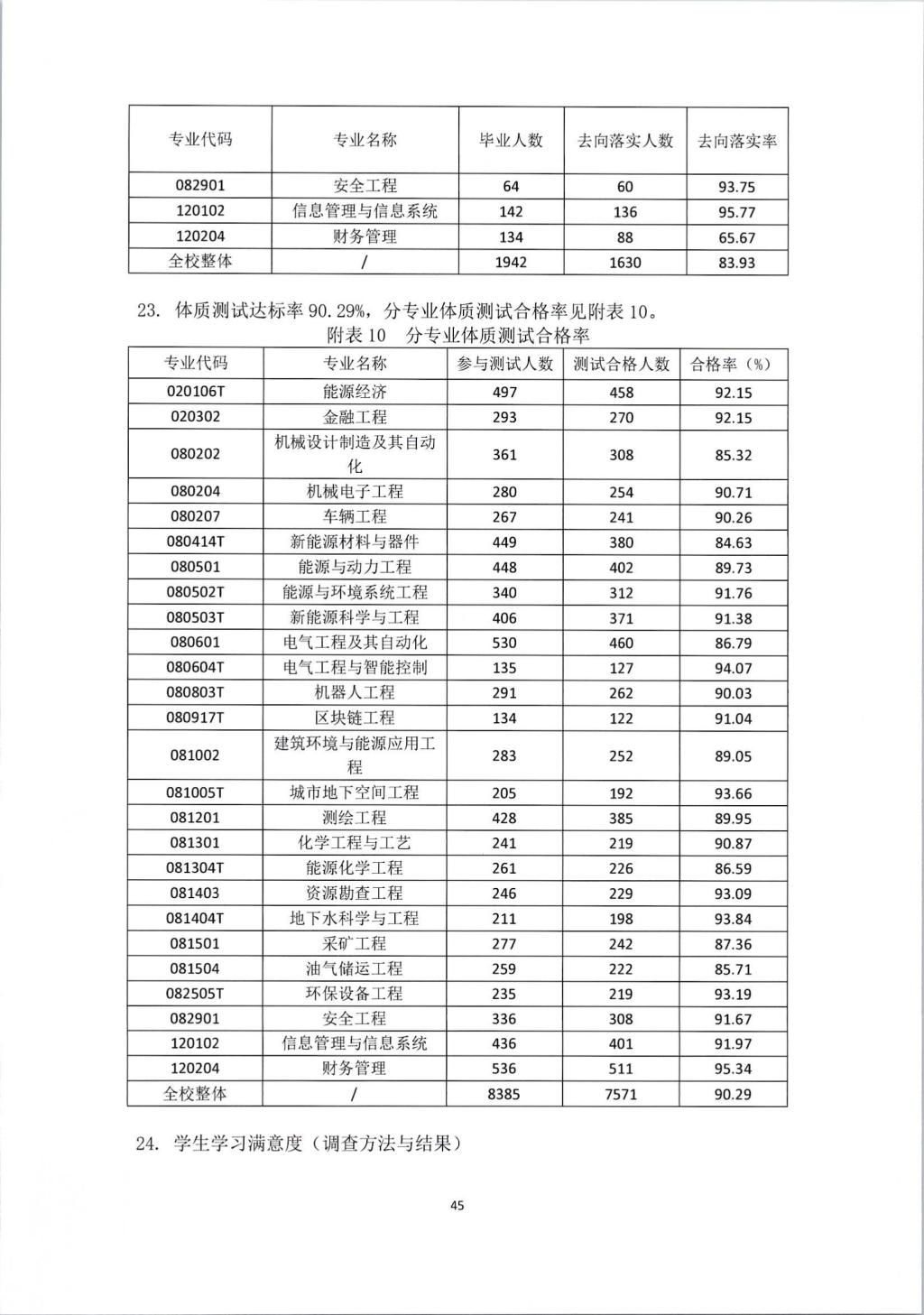 | 专业代码 | 专业名称 | 毕业人数 | 去向落实人数 | 去向落实率 |
|---|---|---|---|---|
| 082901 | 安全工程 | 64 | 60 | 93.75 |
| 120102 | 信息管理与信息系统 | 142 | 136 | 95.77 |
| 120204 | 财务管理 | 134 | 88 | 65.67 |
| 全校整体 | / | 1942 | 1630 | 83.93 |

23. 体质测试达标率 90.29%，分专业体质测试合格率见附表 10。

附表 10 分专业体质测试合格率

| 专业代码 | 专业名称 | 参与测试人数 | 测试合格人数 | 合格率（%） |
|---|---|---|---|---|
| 020106T | 能源经济 | 497 | 458 | 92.15 |
| 020302 | 金融工程 | 293 | 270 | 92.15 |
| 080202 | 机械设计制造及其自动化 | 361 | 308 | 85.32 |
| 080204 | 机械电子工程 | 280 | 254 | 90.71 |
| 080207 | 车辆工程 | 267 | 241 | 90.26 |
| 080414T | 新能源材料与器件 | 449 | 380 | 84.63 |
| 080501 | 能源与动力工程 | 448 | 402 | 89.73 |
| 080502T | 能源与环境系统工程 | 340 | 312 | 91.76 |
| 080503T | 新能源科学与工程 | 406 | 371 | 91.38 |
| 080601 | 电气工程及其自动化 | 530 | 460 | 86.79 |
| 080604T | 电气工程与智能控制 | 135 | 127 | 94.07 |
| 080803T | 机器人工程 | 291 | 262 | 90.03 |
| 080917T | 区块链工程 | 134 | 122 | 91.04 |
| 081002 | 建筑环境与能源应用工程 | 283 | 252 | 89.05 |
| 081005T | 城市地下空间工程 | 205 | 192 | 93.66 |
| 081201 | 测绘工程 | 428 | 385 | 89.95 |
| 081301 | 化学工程与工艺 | 241 | 219 | 90.87 |
| 081304T | 能源化学工程 | 261 | 226 | 86.59 |
| 081403 | 资源勘查工程 | 246 | 229 | 93.09 |
| 081404T | 地下水科学与工程 | 211 | 198 | 93.84 |
| 081501 | 采矿工程 | 277 | 242 | 87.36 |
| 081504 | 油气储运工程 | 259 | 222 | 85.71 |
| 082505T | 环保设备工程 | 235 | 219 | 93.19 |
| 082901 | 安全工程 | 336 | 308 | 91.67 |
| 120102 | 信息管理与信息系统 | 436 | 401 | 91.97 |
| 120204 | 财务管理 | 536 | 511 | 95.34 |
| 全校整体 | / | 8385 | 7571 | 90.29 |

24. 学生学习满意度（调查方法与结果）

45